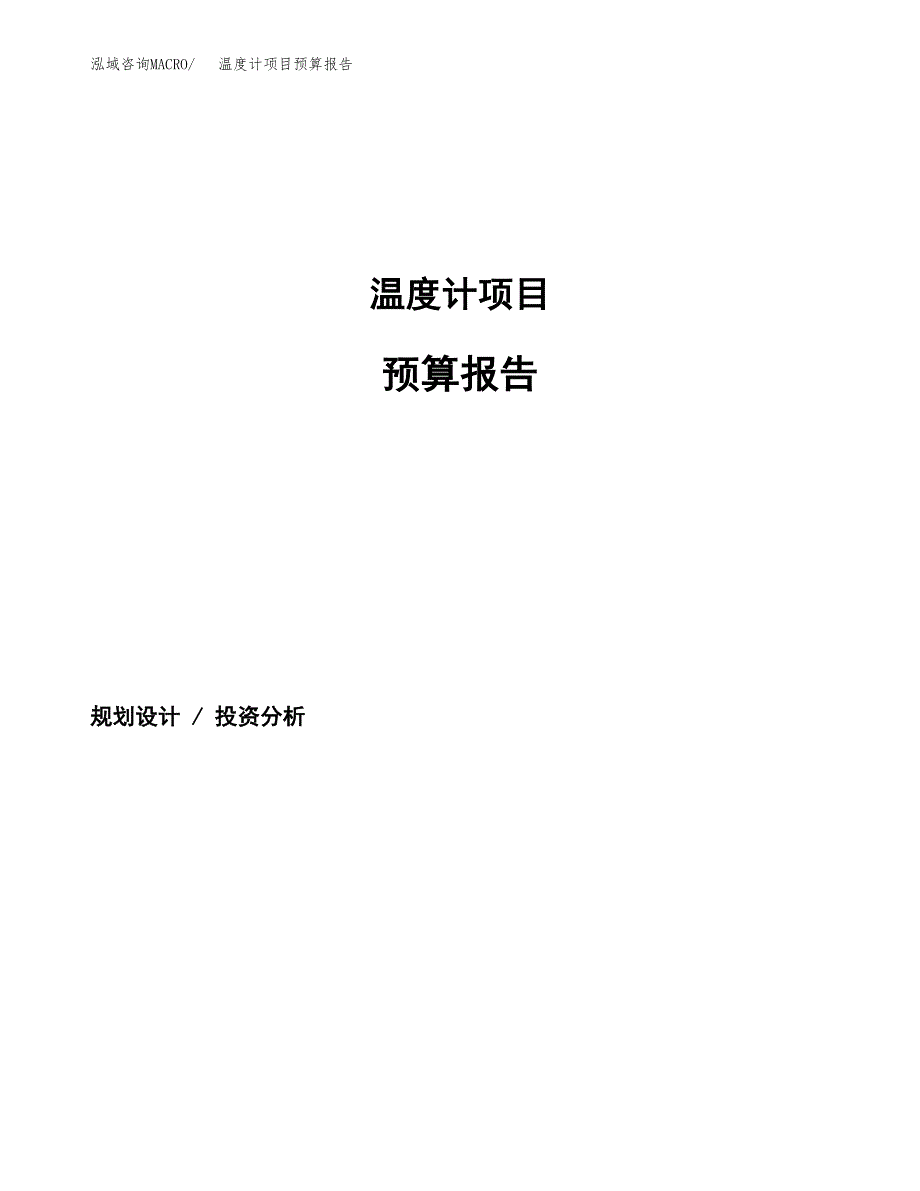 泓域咨询MACRO/　温度计项目预算报告

温度计项目

预算报告

规划设计 / 投资分析